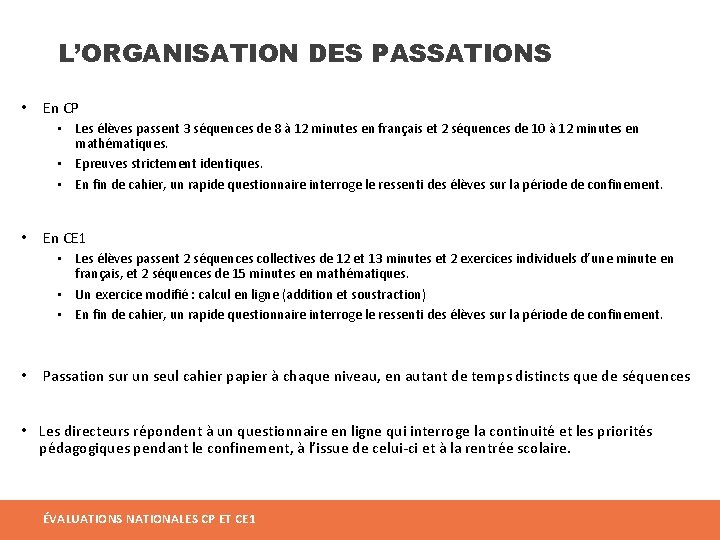 L'ORGANISATION DES PASSATIONS

• En CP
 ▪ Les élèves passent 3 séquences de 8 à 12 minutes en français et 2 séquences de 10 à 12 minutes en mathématiques.
 ▪ Epreuves strictement identiques.
 ▪ En fin de cahier, un rapide questionnaire interroge le ressenti des élèves sur la période de confinement.

• En CE1
 ▪ Les élèves passent 2 séquences collectives de 12 et 13 minutes et 2 exercices individuels d'une minute en français, et 2 séquences de 15 minutes en mathématiques.
 ▪ Un exercice modifié : calcul en ligne (addition et soustraction)
 ▪ En fin de cahier, un rapide questionnaire interroge le ressenti des élèves sur la période de confinement.

• Passation sur un seul cahier papier à chaque niveau, en autant de temps distincts que de séquences

• Les directeurs répondent à un questionnaire en ligne qui interroge la continuité et les priorités pédagogiques pendant le confinement, à l'issue de celui-ci et à la rentrée scolaire.

ÉVALUATIONS NATIONALES CP ET CE1